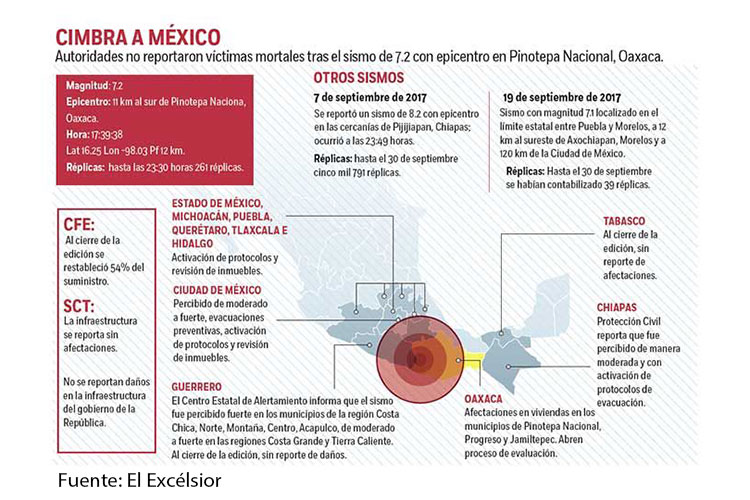 CIMBRA A MÉXICO

Autoridades no reportaron víctimas mortales tras el sismo de 7.2 con epicentro en Pinotepa Nacional, Oaxaca.

Magnitud: 7.2
Epicentro: 11 km al sur de Pinotepa Naciona, Oaxaca.
Hora: 17:39:38
Lat 16.25 Lon -98.03 Pf 12 km.
Réplicas: hasta las 23:30 horas 261 réplicas.

OTROS SISMOS

7 de septiembre de 2017
Se reportó un sismo de 8.2 con epicentro en las cercanías de Pijijiapan, Chiapas; ocurrió a las 23:49 horas.
Réplicas: hasta el 30 de septiembre cinco mil 791 réplicas.

19 de septiembre de 2017
Sismo con magnitud 7.1 localizado en el límite estatal entre Puebla y Morelos, a 12 km al sureste de Axochiapan, Morelos y a 120 km de la Ciudad de México.
Réplicas: Hasta el 30 de septiembre se habían contabilizado 39 réplicas.

CFE:
Al cierre de la edición se restableció 54% del suministro.

SCT:
La infraestructura se reporta sin afectaciones.

No se reportan daños en la infraestructura del gobierno de la República.

ESTADO DE MÉXICO, MICHOACÁN, PUEBLA, QUERÉTARO, TLAXCALA E HIDALGO
Activación de protocolos y revisión de inmuebles.

CIUDAD DE MÉXICO
Percibido de moderado a fuerte, evacuaciones preventivas, activación de protocolos y revisión de inmuebles.

GUERRERO
El Centro Estatal de Alertamiento informa que el sismo fue percibido fuerte en los municipios de la región Costa Chica, Norte, Montaña, Centro, Acapulco, de moderado a fuerte en las regiones Costa Grande y Tierra Caliente. Al cierre de la edición, sin reporte de daños.

TABASCO
Al cierre de la edición, sin reporte de afectaciones.

CHIAPAS
Protección Civil reporta que fue percibido de manera moderada y con activación de protocolos de evacuación.

OAXACA
Afectaciones en viviendas en los municipios de Pinotepa Nacional, Progreso y Jamiltepec. Abren proceso de evaluación.

Fuente: El Excélsior